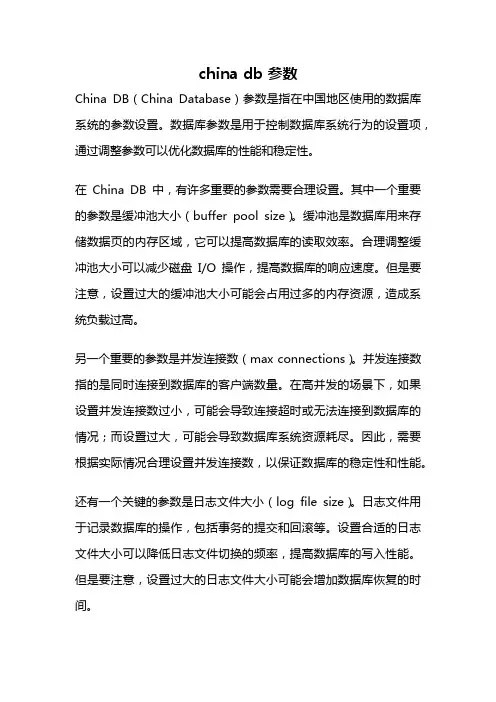 china db 参数

China DB（China Database）参数是指在中国地区使用的数据库系统的参数设置。数据库参数是用于控制数据库系统行为的设置项，通过调整参数可以优化数据库的性能和稳定性。

在 China DB 中，有许多重要的参数需要合理设置。其中一个重要的参数是缓冲池大小（buffer pool size）。缓冲池是数据库用来存储数据页的内存区域，它可以提高数据库的读取效率。合理调整缓冲池大小可以减少磁盘 I/O 操作，提高数据库的响应速度。但是要注意，设置过大的缓冲池大小可能会占用过多的内存资源，造成系统负载过高。

另一个重要的参数是并发连接数（max connections）。并发连接数指的是同时连接到数据库的客户端数量。在高并发的场景下，如果设置并发连接数过小，可能会导致连接超时或无法连接到数据库的情况；而设置过大，可能会导致数据库系统资源耗尽。因此，需要根据实际情况合理设置并发连接数，以保证数据库的稳定性和性能。

还有一个关键的参数是日志文件大小（log file size）。日志文件用于记录数据库的操作，包括事务的提交和回滚等。设置合适的日志文件大小可以降低日志文件切换的频率，提高数据库的写入性能。但是要注意，设置过大的日志文件大小可能会增加数据库恢复的时间。